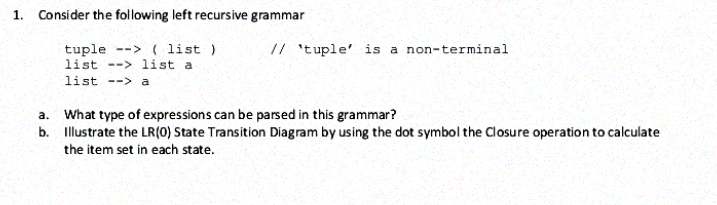 1. Consider the following left recursive grammar

tuple --> ( list )        // 'tuple' is a non-terminal
list --> list a
list --> a

a. What type of expressions can be parsed in this grammar?
b. Illustrate the LR(0) State Transition Diagram by using the dot symbol the Closure operation to calculate the item set in each state.